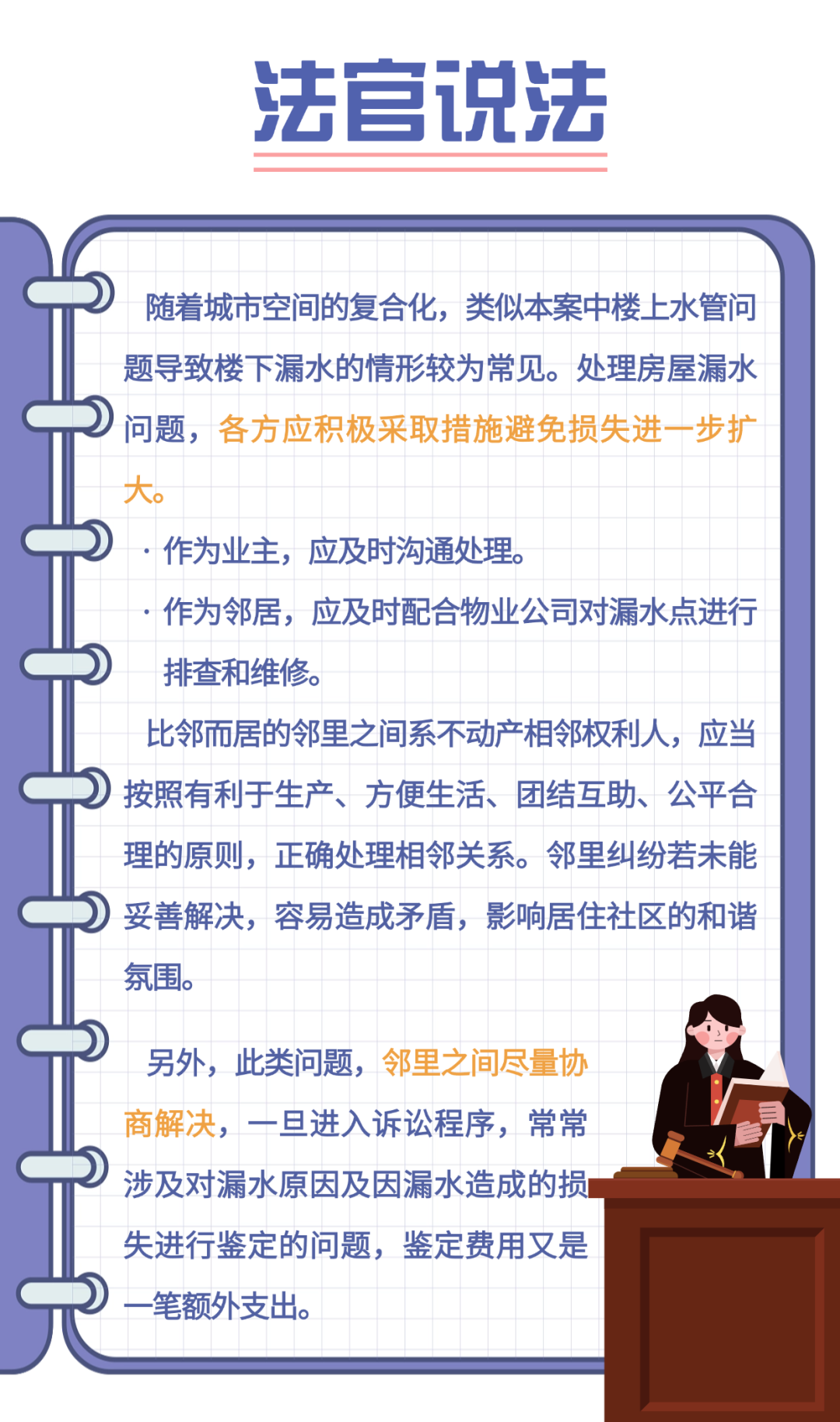 法官说法

随着城市空间的复合化，类似本案中楼上水管问题导致楼下漏水的情形较为常见。处理房屋漏水问题，各方应积极采取措施避免损失进一步扩大。

· 作为业主，应及时沟通处理。

· 作为邻居，应及时配合物业公司对漏水点进行排查和维修。

比邻而居的邻里之间系不动产相邻权利人，应当按照有利于生产、方便生活、团结互助、公平合理的原则，正确处理相邻关系。邻里纠纷若未能妥善解决，容易造成矛盾，影响居住社区的和谐氛围。

另外，此类问题，邻里之间尽量协商解决，一旦进入诉讼程序，常常涉及对漏水原因及因漏水造成的损失进行鉴定的问题，鉴定费用又是一笔额外支出。